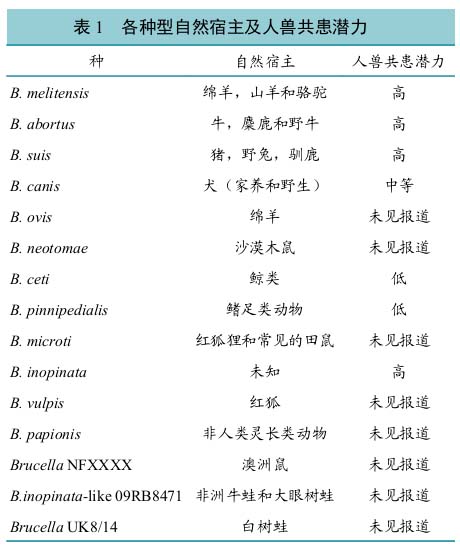 表 1　各种型自然宿主及人兽共患潜力

| 种 | 自然宿主 | 人兽共患潜力 |
|---|---|---|
| B. melitensis | 绵羊，山羊和骆驼 | 高 |
| B. abortus | 牛，麋鹿和野牛 | 高 |
| B. suis | 猪，野兔，驯鹿 | 高 |
| B. canis | 犬（家养和野生） | 中等 |
| B. ovis | 绵羊 | 未见报道 |
| B. neotomae | 沙漠木鼠 | 未见报道 |
| B. ceti | 鲸类 | 低 |
| B. pinnipedialis | 鳍足类动物 | 低 |
| B. microti | 红狐狸和常见的田鼠 | 未见报道 |
| B. inopinata | 未知 | 高 |
| B. vulpis | 红狐 | 未见报道 |
| B. papionis | 非人类灵长类动物 | 未见报道 |
| Brucella NFXXXX | 澳洲鼠 | 未见报道 |
| B.inopinata-like 09RB8471 | 非洲牛蛙和大眼树蛙 | 未见报道 |
| Brucella UK8/14 | 白树蛙 | 未见报道 |